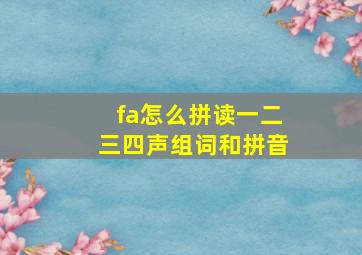 fa怎么拼读一二三四声组词和拼音